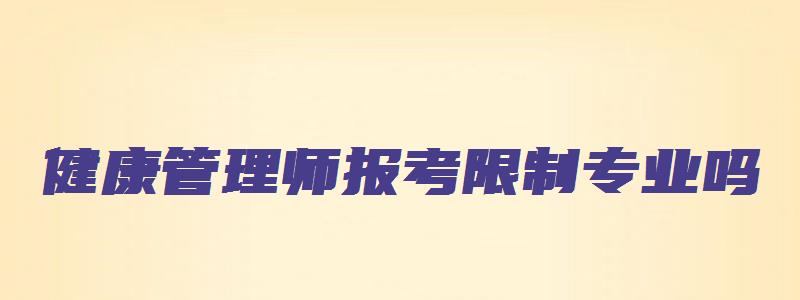 健康管理师报考限制专业吗